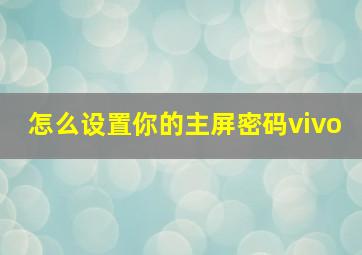 怎么设置你的主屏密码vivo